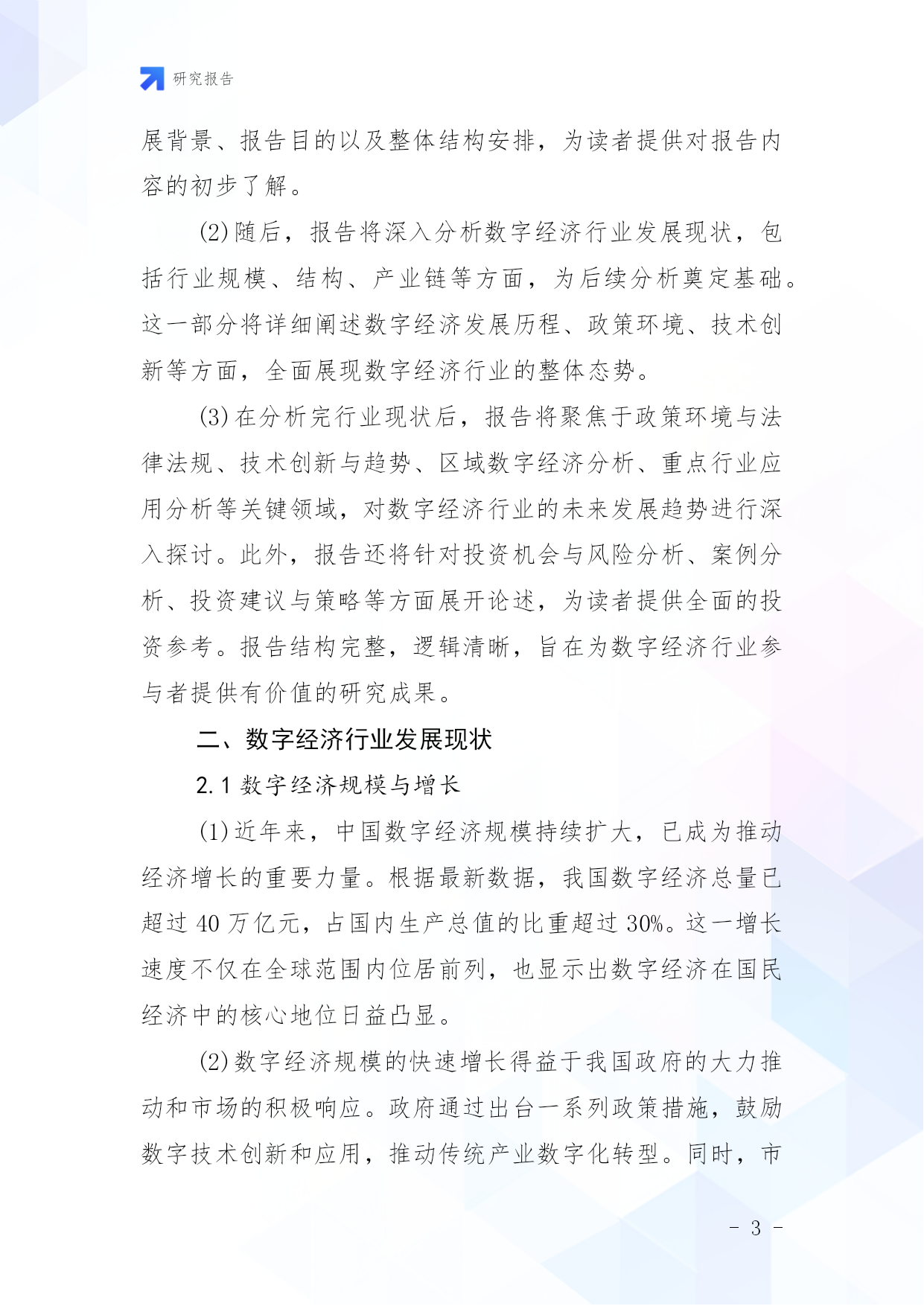 研究报告

展背景、报告目的以及整体结构安排，为读者提供对报告内容的初步了解。

(2)随后，报告将深入分析数字经济行业发展现状，包括行业规模、结构、产业链等方面，为后续分析奠定基础。这一部分将详细阐述数字经济发展历程、政策环境、技术创新等方面，全面展现数字经济行业的整体态势。

(3)在分析完行业现状后，报告将聚焦于政策环境与法律法规、技术创新与趋势、区域数字经济分析、重点行业应用分析等关键领域，对数字经济行业的未来发展趋势进行深入探讨。此外，报告还将针对投资机会与风险分析、案例分析、投资建议与策略等方面展开论述，为读者提供全面的投资参考。报告结构完整，逻辑清晰，旨在为数字经济行业参与者提供有价值的研究成果。

二、数字经济行业发展现状

2.1 数字经济规模与增长

(1)近年来，中国数字经济规模持续扩大，已成为推动经济增长的重要力量。根据最新数据，我国数字经济总量已超过 40 万亿元，占国内生产总值的比重超过 30%。这一增长速度不仅在全球范围内位居前列，也显示出数字经济在国民经济中的核心地位日益凸显。

(2)数字经济规模的快速增长得益于我国政府的大力推动和市场的积极响应。政府通过出台一系列政策措施，鼓励数字技术创新和应用，推动传统产业数字化转型。同时，市

- 3 -